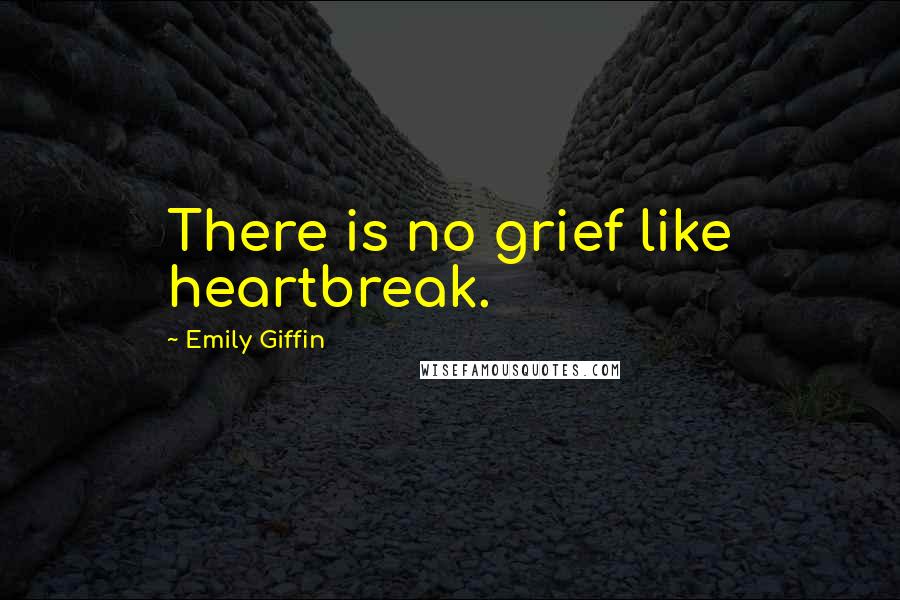 There is no grief like heartbreak.

~ Emily Giffin

WISEFAMOUSQUOTES.COM